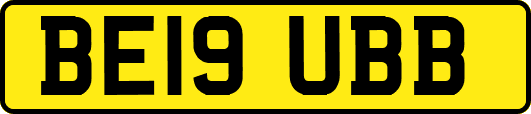 BE19 UBB